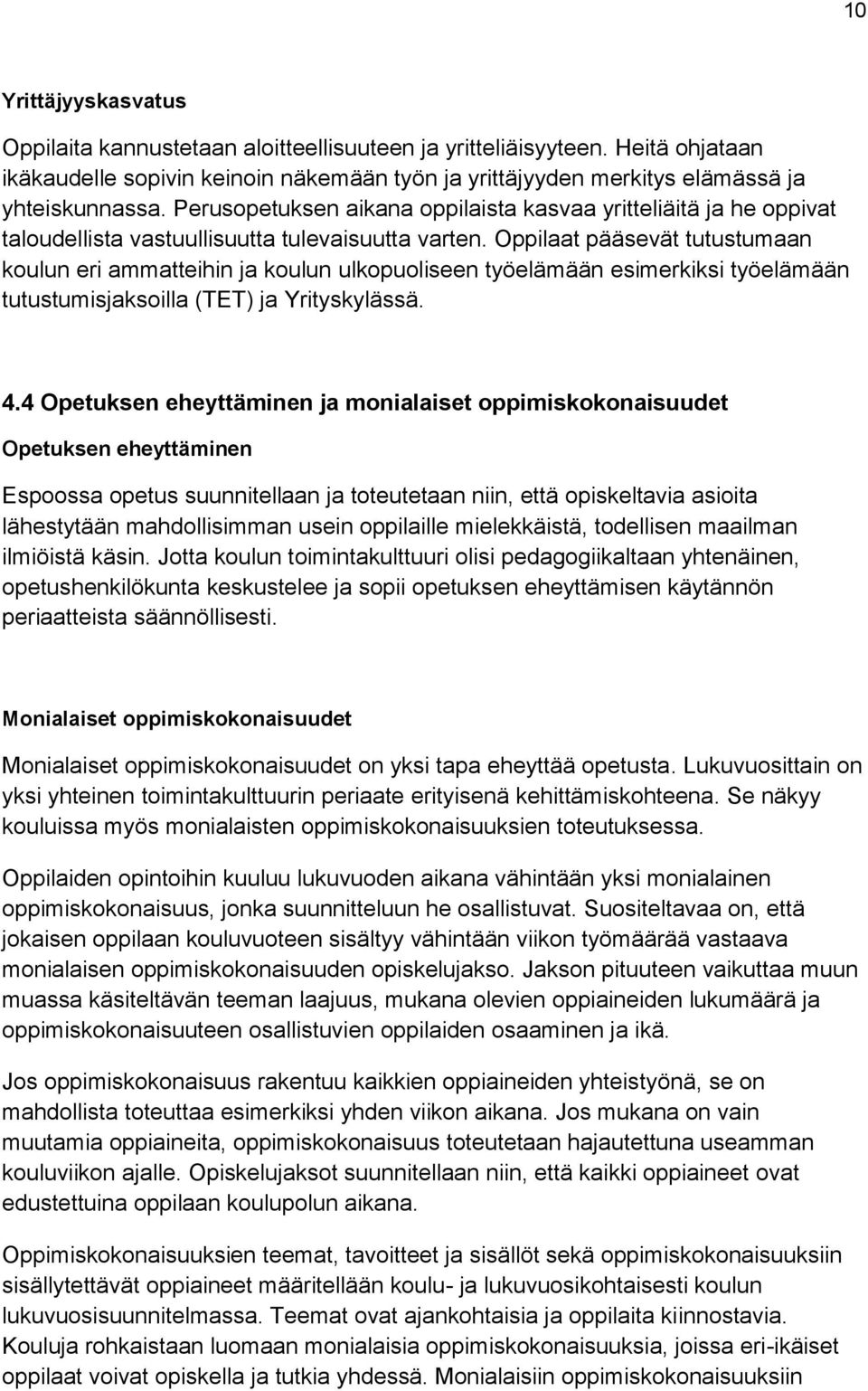 10

Yrittäjyyskasvatus

Oppilaita kannustetaan aloitteellisuuteen ja yritteliäisyyteen. Heitä ohjataan ikäkaudelle sopivin keinoin näkemään työn ja yrittäjyyden merkitys elämässä ja yhteiskunnassa. Perusopetuksen aikana oppilaista kasvaa yritteliäitä ja he oppivat taloudellista vastuullisuutta tulevaisuutta varten. Oppilaat pääsevät tutustumaan koulun eri ammatteihin ja koulun ulkopuoliseen työelämään esimerkiksi työelämään tutustumisjaksoilla (TET) ja Yrityskylässä.

4.4 Opetuksen eheyttäminen ja monialaiset oppimiskokonaisuudet

Opetuksen eheyttäminen

Espoossa opetus suunnitellaan ja toteutetaan niin, että opiskeltavia asioita lähestytään mahdollisimman usein oppilaille mielekkäistä, todellisen maailman ilmiöistä käsin. Jotta koulun toimintakulttuuri olisi pedagogiikaltaan yhtenäinen, opetushenkilökunta keskustelee ja sopii opetuksen eheyttämisen käytännön periaatteista säännöllisesti.

Monialaiset oppimiskokonaisuudet

Monialaiset oppimiskokonaisuudet on yksi tapa eheyttää opetusta. Lukuvuosittain on yksi yhteinen toimintakulttuurin periaate erityisenä kehittämiskohteena. Se näkyy kouluissa myös monialaisten oppimiskokonaisuuksien toteutuksessa.

Oppilaiden opintoihin kuuluu lukuvuoden aikana vähintään yksi monialainen oppimiskokonaisuus, jonka suunnitteluun he osallistuvat. Suositeltavaa on, että jokaisen oppilaan kouluvuoteen sisältyy vähintään viikon työmäärää vastaava monialaisen oppimiskokonaisuuden opiskelujakso. Jakson pituuteen vaikuttaa muun muassa käsiteltävän teeman laajuus, mukana olevien oppiaineiden lukumäärä ja oppimiskokonaisuuteen osallistuvien oppilaiden osaaminen ja ikä.

Jos oppimiskokonaisuus rakentuu kaikkien oppiaineiden yhteistyönä, se on mahdollista toteuttaa esimerkiksi yhden viikon aikana. Jos mukana on vain muutamia oppiaineita, oppimiskokonaisuus toteutetaan hajautettuna useamman kouluviikon ajalle. Opiskelujaksot suunnitellaan niin, että kaikki oppiaineet ovat edustettuina oppilaan koulupolun aikana.

Oppimiskokonaisuuksien teemat, tavoitteet ja sisällöt sekä oppimiskokonaisuuksiin sisällytettävät oppiaineet määritellään koulu- ja lukuvuosikohtaisesti koulun lukuvuosisuunnitelmassa. Teemat ovat ajankohtaisia ja oppilaita kiinnostavia. Kouluja rohkaistaan luomaan monialaisia oppimiskokonaisuuksia, joissa eri-ikäiset oppilaat voivat opiskella ja tutkia yhdessä. Monialaisiin oppimiskokonaisuuksiin